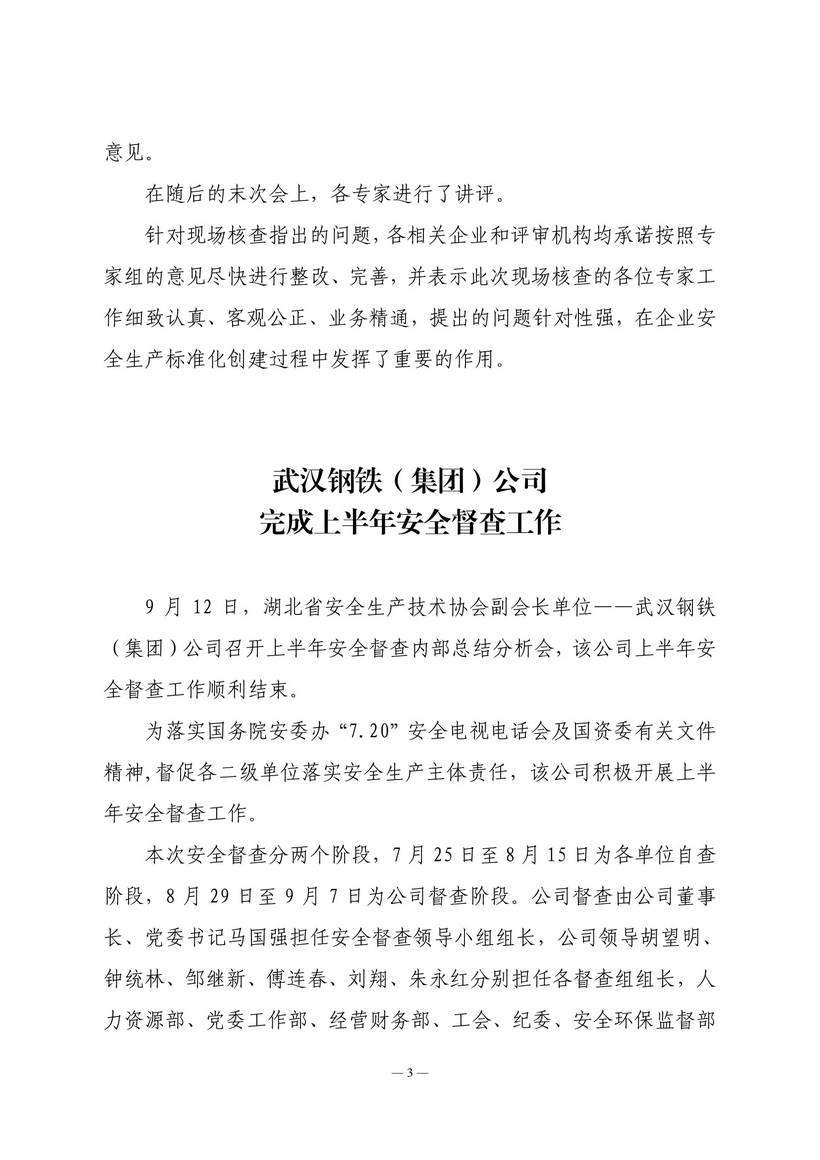 意见。

在随后的末次会上，各专家进行了讲评。

针对现场核查指出的问题，各相关企业和评审机构均承诺按照专家组的意见尽快进行整改、完善，并表示此次现场核查的各位专家工作细致认真、客观公正、业务精通，提出的问题针对性强，在企业安全生产标准化创建过程中发挥了重要的作用。

武汉钢铁（集团）公司
完成上半年安全督查工作

9 月 12 日，湖北省安全生产技术协会副会长单位——武汉钢铁（集团）公司召开上半年安全督查内部总结分析会，该公司上半年安全督查工作顺利结束。

为落实国务院安委办“7.20”安全电视电话会及国资委有关文件精神，督促各二级单位落实安全生产主体责任，该公司积极开展上半年安全督查工作。

本次安全督查分两个阶段，7 月 25 日至 8 月 15 日为各单位自查阶段，8 月 29 日至 9 月 7 日为公司督查阶段。公司督查由公司董事长、党委书记马国强担任安全督查领导小组组长，公司领导胡望明、钟统林、邹继新、傅连春、刘翔、朱永红分别担任各督查组组长，人力资源部、党委工作部、经营财务部、工会、纪委、安全环保监督部

— 3 —